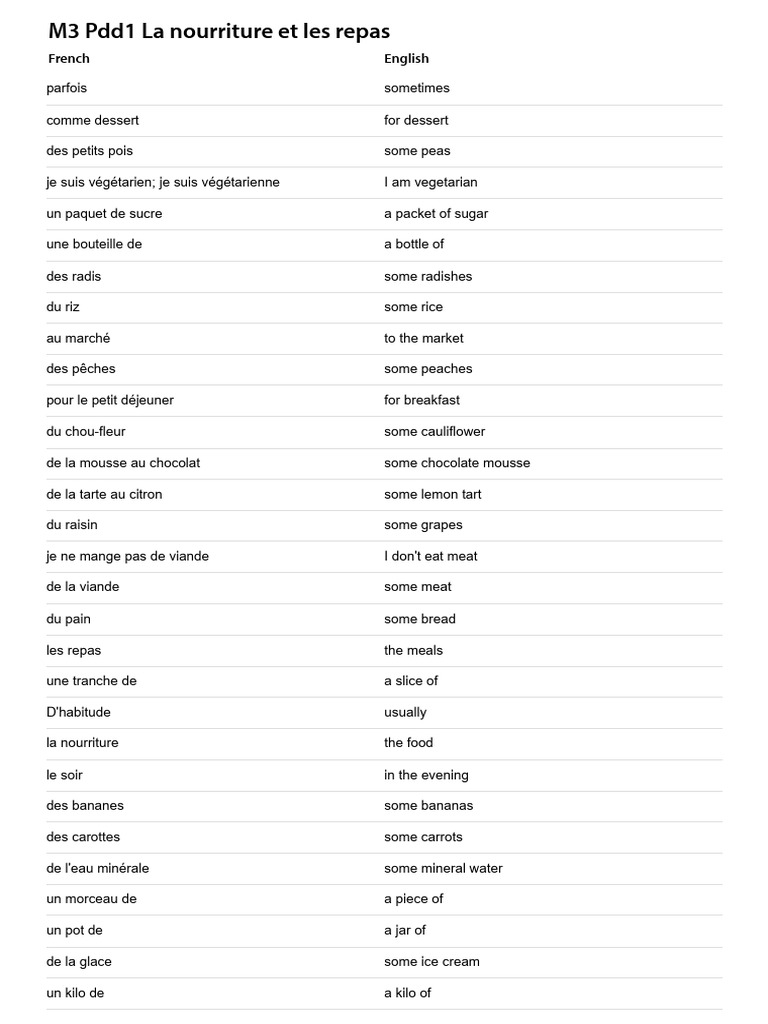 M3 Pdd1 La nourriture et les repas

| French | English |
|---|---|
| parfois | sometimes |
| comme dessert | for dessert |
| des petits pois | some peas |
| je suis végétarien; je suis végétarienne | I am vegetarian |
| un paquet de sucre | a packet of sugar |
| une bouteille de | a bottle of |
| des radis | some radishes |
| du riz | some rice |
| au marché | to the market |
| des pêches | some peaches |
| pour le petit déjeuner | for breakfast |
| du chou-fleur | some cauliflower |
| de la mousse au chocolat | some chocolate mousse |
| de la tarte au citron | some lemon tart |
| du raisin | some grapes |
| je ne mange pas de viande | I don't eat meat |
| de la viande | some meat |
| du pain | some bread |
| les repas | the meals |
| une tranche de | a slice of |
| D'habitude | usually |
| la nourriture | the food |
| le soir | in the evening |
| des bananes | some bananas |
| des carottes | some carrots |
| de l'eau minérale | some mineral water |
| un morceau de | a piece of |
| un pot de | a jar of |
| de la glace | some ice cream |
| un kilo de | a kilo of |